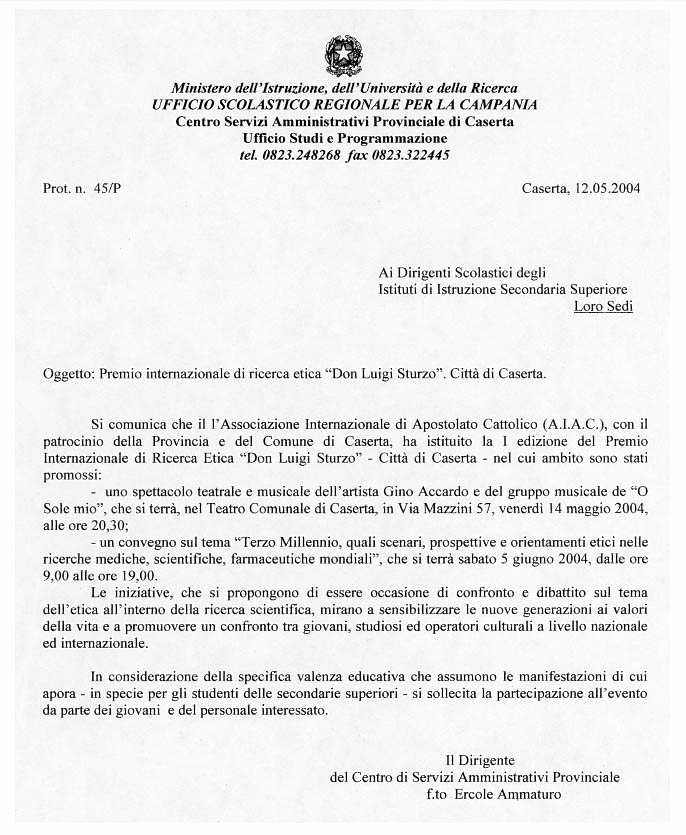 Ministero dell'Istruzione, dell'Università e della Ricerca
UFFICIO SCOLASTICO REGIONALE PER LA CAMPANIA
Centro Servizi Amministrativi Provinciale di Caserta
Ufficio Studi e Programmazione
tel. 0823.248268 fax 0823.322445

Prot. n. 45/P

Caserta, 12.05.2004

Ai Dirigenti Scolastici degli
Istituti di Istruzione Secondaria Superiore
Loro Sedi

Oggetto: Premio internazionale di ricerca etica "Don Luigi Sturzo". Città di Caserta.

Si comunica che il l'Associazione Internazionale di Apostolato Cattolico (A.I.A.C.), con il patrocinio della Provincia e del Comune di Caserta, ha istituito la I edizione del Premio Internazionale di Ricerca Etica "Don Luigi Sturzo" - Città di Caserta - nel cui ambito sono stati promossi:

- uno spettacolo teatrale e musicale dell'artista Gino Accardo e del gruppo musicale de "O Sole mio", che si terrà, nel Teatro Comunale di Caserta, in Via Mazzini 57, venerdì 14 maggio 2004, alle ore 20,30;

- un convegno sul tema "Terzo Millennio, quali scenari, prospettive e orientamenti etici nelle ricerche mediche, scientifiche, farmaceutiche mondiali", che si terrà sabato 5 giugno 2004, dalle ore 9,00 alle ore 19,00.

Le iniziative, che si propongono di essere occasione di confronto e dibattito sul tema dell'etica all'interno della ricerca scientifica, mirano a sensibilizzare le nuove generazioni ai valori della vita e a promuovere un confronto tra giovani, studiosi ed operatori culturali a livello nazionale ed internazionale.

In considerazione della specifica valenza educativa che assumono le manifestazioni di cui apora - in specie per gli studenti delle secondarie superiori - si sollecita la partecipazione all'evento da parte dei giovani e del personale interessato.

Il Dirigente
del Centro di Servizi Amministrativi Provinciale
f.to Ercole Ammaturo